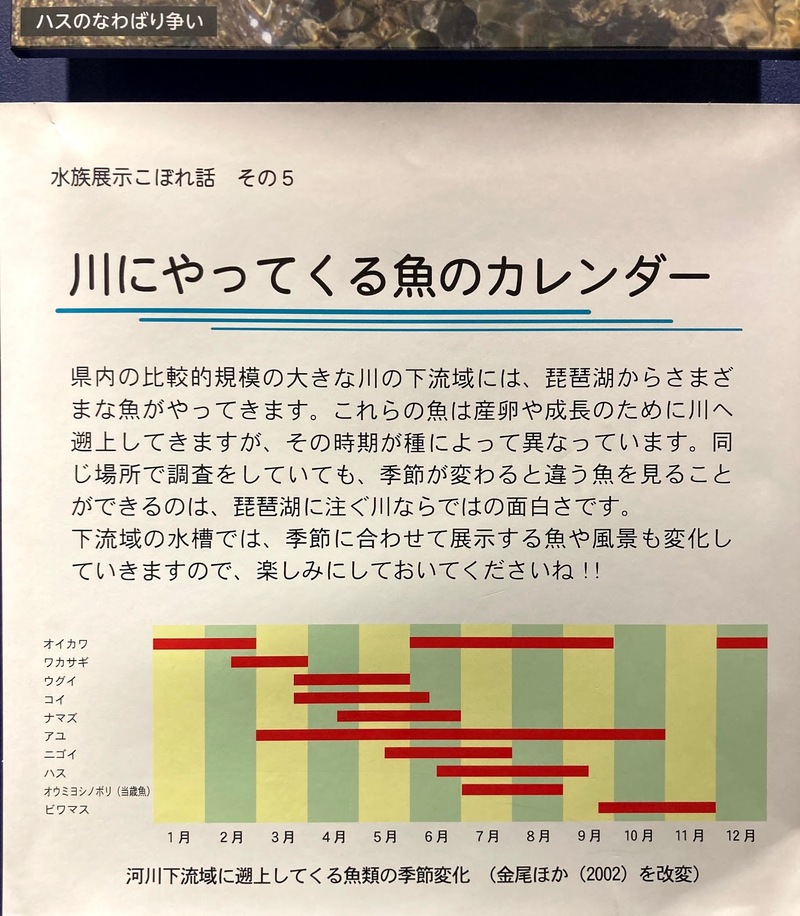 ハスのなわばり争い

水族展示こぼれ話　その5

川にやってくる魚のカレンダー

県内の比較的規模の大きな川の下流域には、琵琶湖からさまざまな魚がやってきます。これらの魚は産卵や成長のために川へ遡上してきますが、その時期が種によって異なっています。同じ場所で調査をしていても、季節が変わると違う魚を見ることができるのは、琵琶湖に注ぐ川ならではの面白さです。
下流域の水槽では、季節に合わせて展示する魚や風景も変化していきますので、楽しみにしておいてくださいね!!

オイカワ
ワカサギ
ウグイ
コイ
ナマズ
アユ
ニゴイ
ハス
オウミヨシノボリ（当歳魚）
ビワマス

1月　2月　3月　4月　5月　6月　7月　8月　9月　10月　11月　12月

河川下流域に遡上してくる魚類の季節変化　（金尾ほか（2002）を改変）